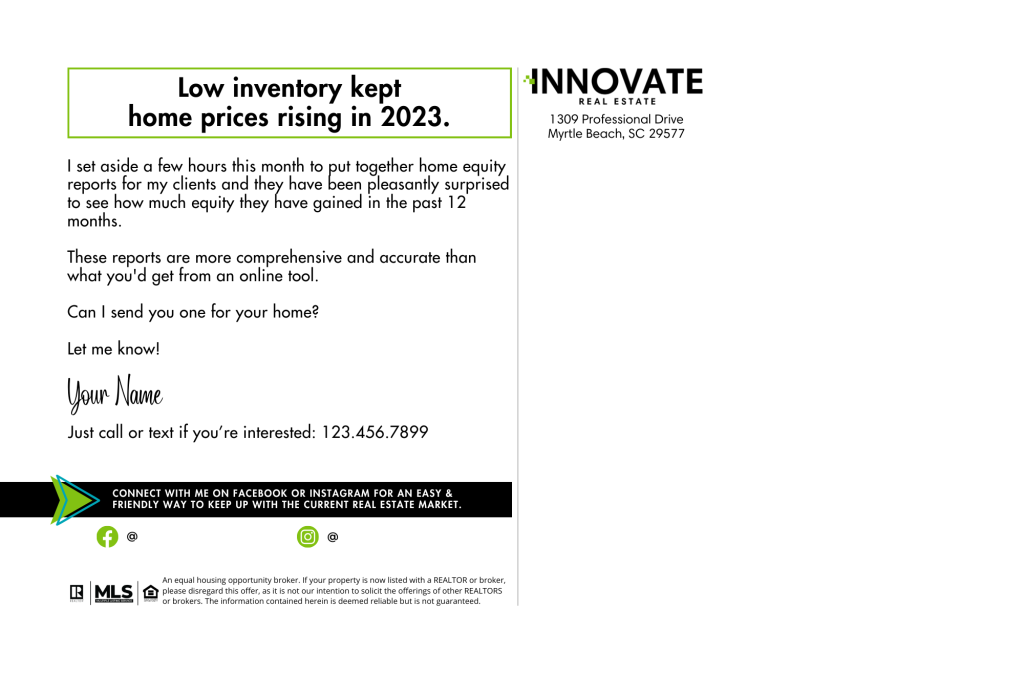 Low inventory kept home prices rising in 2023.

I set aside a few hours this month to put together home equity reports for my clients and they have been pleasantly surprised to see how much equity they have gained in the past 12 months.

These reports are more comprehensive and accurate than what you'd get from an online tool.

Can I send you one for your home?

Let me know!

Your Name

Just call or text if you're interested: 123.456.7899

CONNECT WITH ME ON FACEBOOK OR INSTAGRAM FOR AN EASY & FRIENDLY WAY TO KEEP UP WITH THE CURRENT REAL ESTATE MARKET.

@

@

MLS

An equal housing opportunity broker. If your property is now listed with a REALTOR or broker, please disregard this offer, as it is not our intention to solicit the offerings of other REALTORS or brokers. The information contained herein is deemed reliable but is not guaranteed.

INNOVATE
REAL ESTATE
1309 Professional Drive
Myrtle Beach, SC 29577